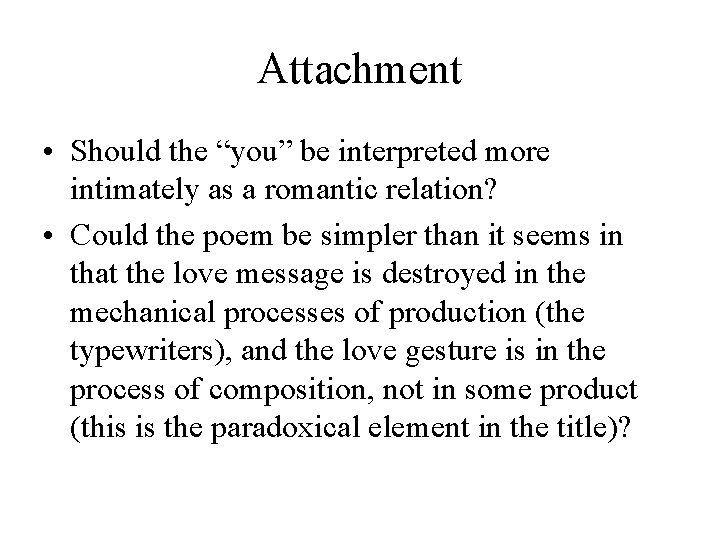 Attachment

• Should the "you" be interpreted more intimately as a romantic relation?
• Could the poem be simpler than it seems in that the love message is destroyed in the mechanical processes of production (the typewriters), and the love gesture is in the process of composition, not in some product (this is the paradoxical element in the title)?